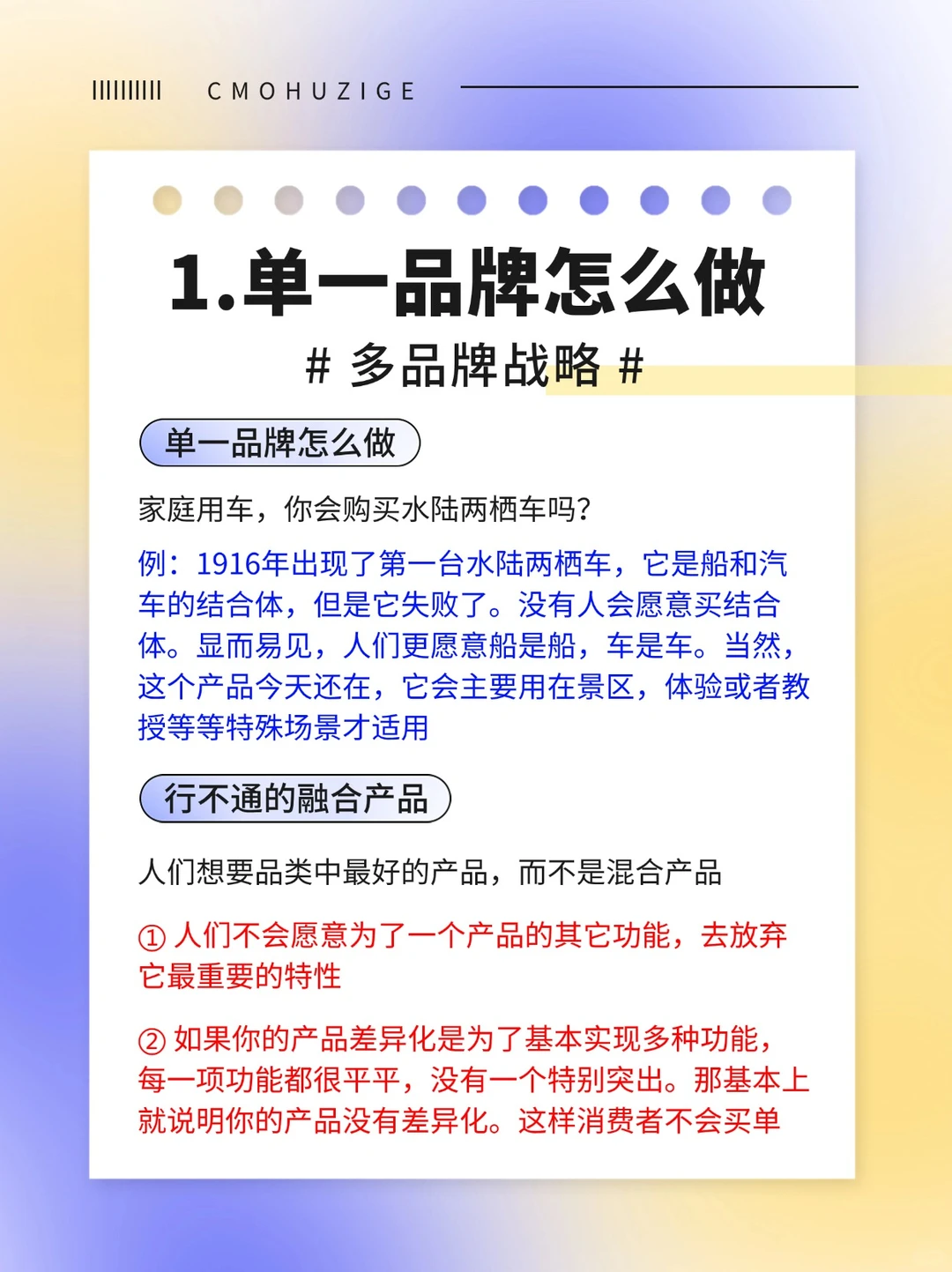 CMOHUZIGE

1.单一品牌怎么做

# 多品牌战略 #

单一品牌怎么做

家庭用车，你会购买水陆两栖车吗？

例：1916年出现了第一台水陆两栖车，它是船和汽车的结合体，但是它失败了。没有人会愿意买结合体。显而易见，人们更愿意船是船，车是车。当然，这个产品今天还在，它会主要用在景区，体验或者教授等等特殊场景才适用

行不通的融合产品

人们想要品类中最好的产品，而不是混合产品

① 人们不会愿意为了一个产品的其它功能，去放弃它最重要的特性

② 如果你的产品差异化是为了基本实现多种功能，每一项功能都很平平，没有一个特别突出。那基本上就说明你的产品没有差异化。这样消费者不会买单